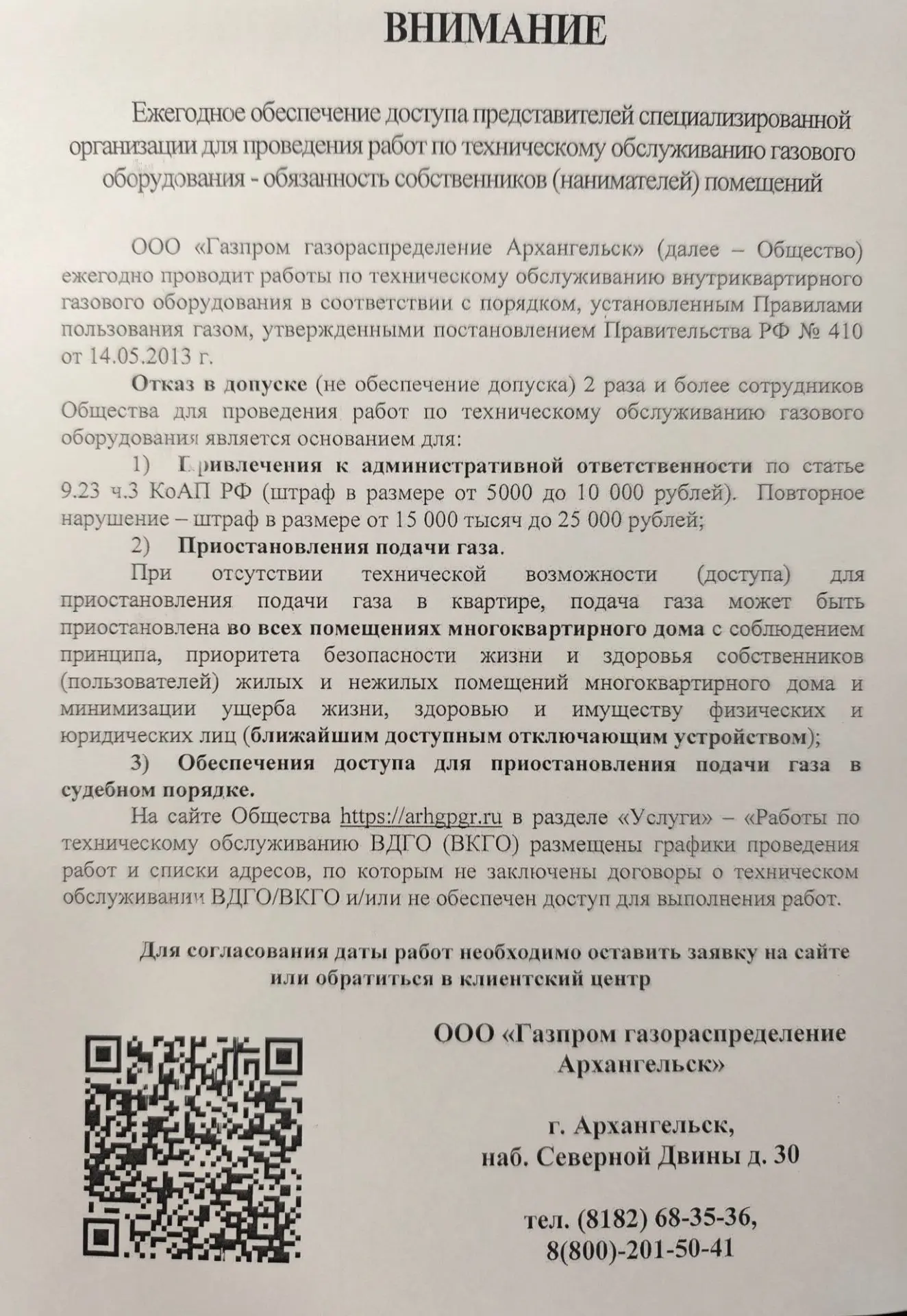 ВНИМАНИЕ

Ежегодное обеспечение доступа представителей специализированной организации для проведения работ по техническому обслуживанию газового оборудования - обязанность собственников (нанимателей) помещений

ООО «Газпром газораспределение Архангельск» (далее – Общество) ежегодно проводит работы по техническому обслуживанию внутриквартирного газового оборудования в соответствии с порядком, установленным Правилами пользования газом, утвержденными постановлением Правительства РФ № 410 от 14.05.2013 г.

Отказ в допуске (не обеспечение допуска) 2 раза и более сотрудников Общества для проведения работ по техническому обслуживанию газового оборудования является основанием для:

1) Привлечения к административной ответственности по статье 9.23 ч.3 КоАП РФ (штраф в размере от 5000 до 10 000 рублей). Повторное нарушение – штраф в размере от 15 000 тысяч до 25 000 рублей;

2) Приостановления подачи газа.

При отсутствии технической возможности (доступа) для приостановления подачи газа в квартире, подача газа может быть приостановлена во всех помещениях многоквартирного дома с соблюдением принципа, приоритета безопасности жизни и здоровья собственников (пользователей) жилых и нежилых помещений многоквартирного дома и минимизации ущерба жизни, здоровью и имуществу физических и юридических лиц (ближайшим доступным отключающим устройством);

3) Обеспечения доступа для приостановления подачи газа в судебном порядке.

На сайте Общества https://arhgpgr.ru в разделе «Услуги» – «Работы по техническому обслуживанию ВДГО (ВКГО) размещены графики проведения работ и списки адресов, по которым не заключены договоры о техническом обслуживании ВДГО/ВКГО и/или не обеспечен доступ для выполнения работ.

Для согласования даты работ необходимо оставить заявку на сайте или обратиться в клиентский центр

ООО «Газпром газораспределение Архангельск»

г. Архангельск, наб. Северной Двины д. 30

тел. (8182) 68-35-36, 8(800)-201-50-41